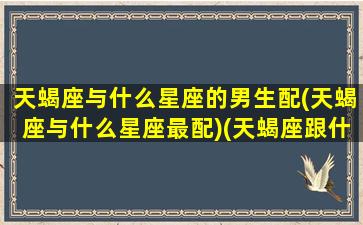 天蝎座与什么星座的男生配(天蝎座与什么星座最配)(天蝎座跟什